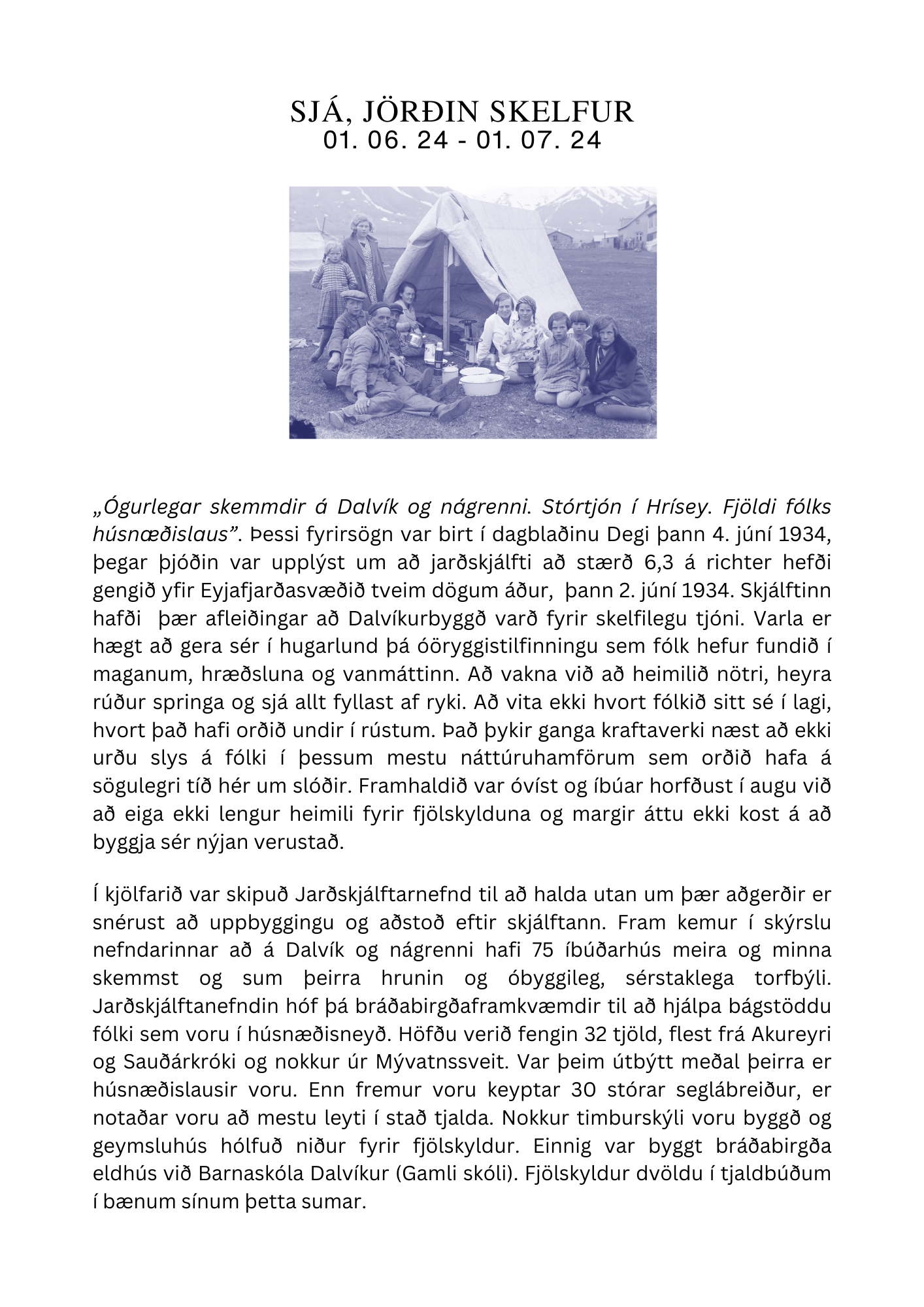 SJÁ, JÖRÐIN SKELFUR
01. 06. 24 - 01. 07. 24

„Ógurlegar skemmdir á Dalvík og nágrenni. Stórtjón í Hrísey. Fjöldi fólks húsnæðislaus”. Þessi fyrirsögn var birt í dagblaðinu Degi þann 4. júní 1934, þegar þjóðin var upplýst um að jarðskjálfti að stærð 6,3 á richter hefði gengið yfir Eyjafjarðasvæðið tveim dögum áður, þann 2. júní 1934. Skjálftinn hafði þær afleiðingar að Dalvíkurbyggð varð fyrir skelfilegu tjóni. Varla er hægt að gera sér í hugarlund þá óöryggistilfinningu sem fólk hefur fundið í maganum, hræðsluna og vanmáttinn. Að vakna við að heimilið nötri, heyra rúður springa og sjá allt fyllast af ryki. Að vita ekki hvort fólkið sitt sé í lagi, hvort það hafi orðið undir í rústum. Það þykir ganga kraftaverki næst að ekki urðu slys á fólki í þessum mestu náttúruhamförum sem orðið hafa á sögulegri tíð hér um slóðir. Framhaldið var óvíst og íbúar horfðust í augu við að eiga ekki lengur heimili fyrir fjölskylduna og margir áttu ekki kost á að byggja sér nýjan verustað.

Í kjölfarið var skipuð Jarðskjálftarnefnd til að halda utan um þær aðgerðir er snérust að uppbyggingu og aðstoð eftir skjálftann. Fram kemur í skýrslu nefndarinnar að á Dalvík og nágrenni hafi 75 íbúðarhús meira og minna skemmst og sum þeirra hrunin og óbyggileg, sérstaklega torfbýli. Jarðskjálftanefndin hóf þá bráðabirgðaframkvæmdir til að hjálpa bágstöddu fólki sem voru í húsnæðisneyð. Höfðu verið fengin 32 tjöld, flest frá Akureyri og Sauðárkróki og nokkur úr Mývatnssveit. Var þeim útbýtt meðal þeirra er húsnæðislausir voru. Enn fremur voru keyptar 30 stórar seglábreiður, er notaðar voru að mestu leyti í stað tjalda. Nokkur timburskýli voru byggð og geymsluhús hólfuð niður fyrir fjölskyldur. Einnig var byggt bráðabirgða eldhús við Barnaskóla Dalvíkur (Gamli skóli). Fjölskyldur dvöldu í tjaldbúðum í bænum sínum þetta sumar.